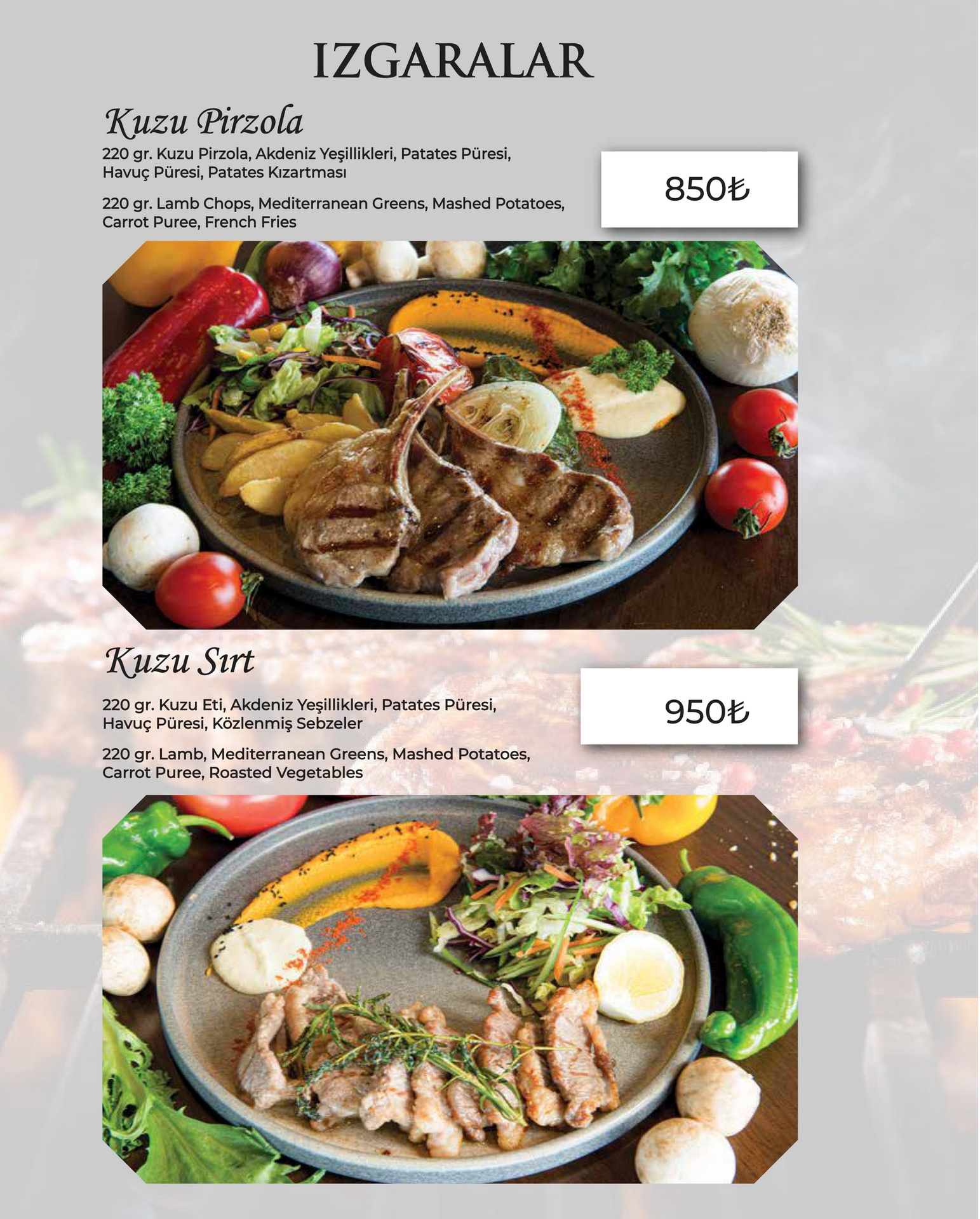 IZGARALAR

Kuzu Pirzola

220 gr. Kuzu Pirzola, Akdeniz Yeşillikleri, Patates Püresi, Havuç Püresi, Patates Kızartması

220 gr. Lamb Chops, Mediterranean Greens, Mashed Potatoes, Carrot Puree, French Fries

850₺

Kuzu Sırt

220 gr. Kuzu Eti, Akdeniz Yeşillikleri, Patates Püresi, Havuç Püresi, Közlenmiş Sebzeler

220 gr. Lamb, Mediterranean Greens, Mashed Potatoes, Carrot Puree, Roasted Vegetables

950₺